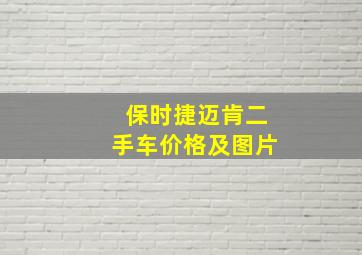 保时捷迈肯二手车价格及图片